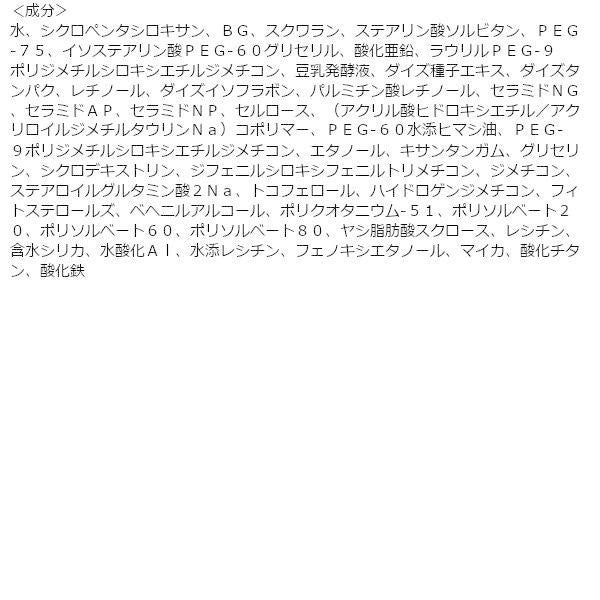 ＜成分＞
水、シクロペンタシロキサン、ＢＧ、スクワラン、ステアリン酸ソルビタン、ＰＥＧ-７５、イソステアリン酸ＰＥＧ-６０グリセリル、酸化亜鉛、ラウリルＰＥＧ-９ポリジメチルシロキシエチルジメチコン、豆乳発酵液、ダイズ種子エキス、ダイズタンパク、レチノール、ダイズイソフラボン、パルミチン酸レチノール、セラミドＮＧ、セラミドＡＰ、セラミドＮＰ、セルロース、（アクリル酸ヒドロキシエチル／アクリロイルジメチルタウリンＮａ）コポリマー、ＰＥＧ-６０水添ヒマシ油、ＰＥＧ-９ポリジメチルシロキシエチルジメチコン、エタノール、キサンタンガム、グリセリン、シクロデキストリン、ジフェニルシロキシフェニルトリメチコン、ジメチコン、ステアロイルグルタミン酸２Ｎａ、トコフェロール、ハイドロゲンジメチコン、フィトステロールズ、ベヘニルアルコール、ポリクオタニウム-５１、ポリソルベート２０、ポリソルベート６０、ポリソルベート８０、ヤシ脂肪酸スクロース、レシチン、含水シリカ、水酸化Ａｌ、水添レシチン、フェノキシエタノール、マイカ、酸化チタン、酸化鉄